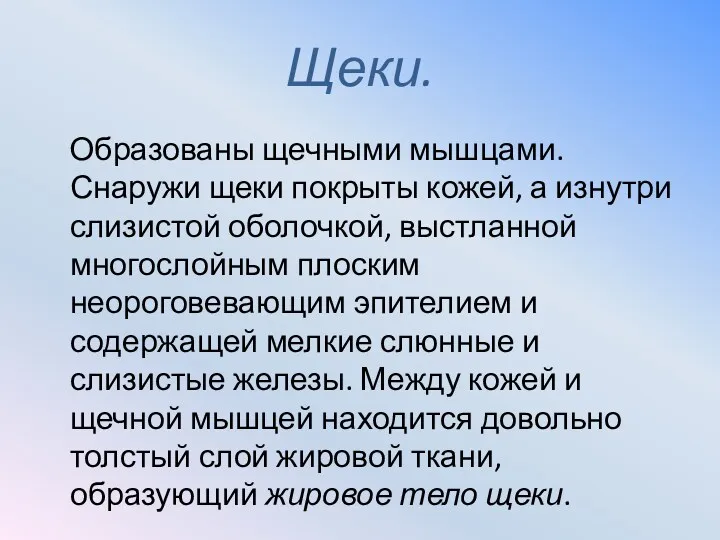 Щеки.

Образованы щечными мышцами. Снаружи щеки покрыты кожей, а изнутри слизистой оболочкой, выстланной многослойным плоским неороговевающим эпителием и содержащей мелкие слюнные и слизистые железы. Между кожей и щечной мышцей находится довольно толстый слой жировой ткани, образующий жировое тело щеки.